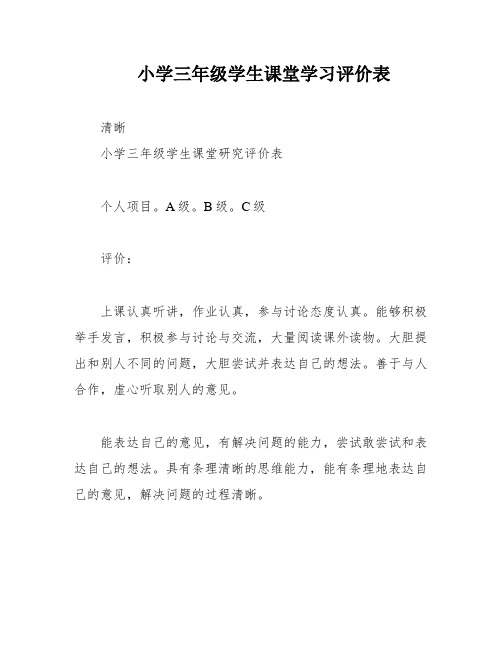 小学三年级学生课堂学习评价表

清晰

小学三年级学生课堂研究评价表

个人项目。A级。B级。C级

评价：

上课认真听讲，作业认真，参与讨论态度认真。能够积极举手发言，积极参与讨论与交流，大量阅读课外读物。大胆提出和别人不同的问题，大胆尝试并表达自己的想法。善于与人合作，虚心听取别人的意见。

能表达自己的意见，有解决问题的能力，尝试敢尝试和表达自己的想法。具有条理清晰的思维能力，能有条理地表达自己的意见，解决问题的过程清晰。